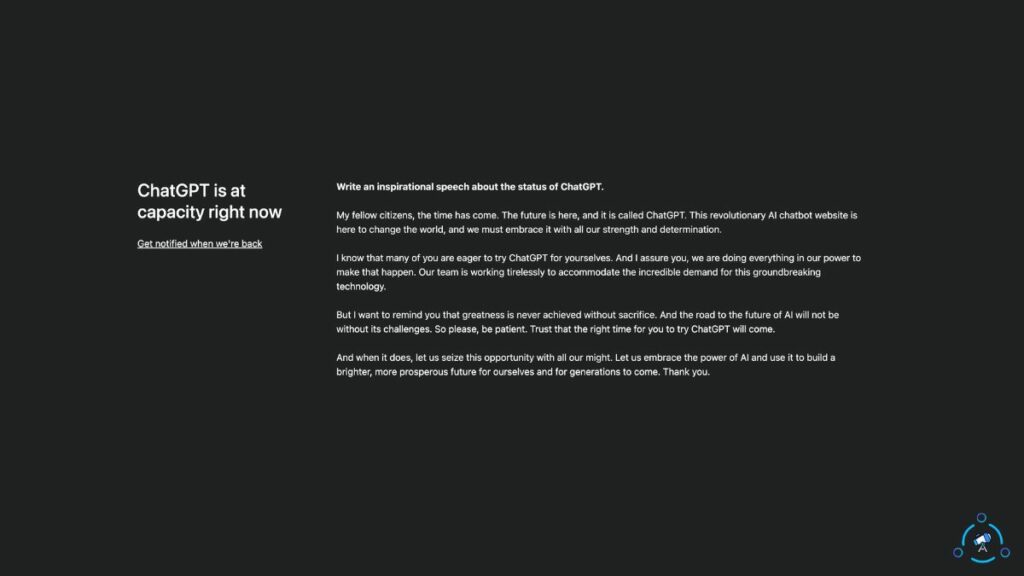 ChatGPT is at capacity right now

Get notified when we're back

Write an inspirational speech about the status of ChatGPT.

My fellow citizens, the time has come. The future is here, and it is called ChatGPT. This revolutionary AI chatbot website is here to change the world, and we must embrace it with all our strength and determination.

I know that many of you are eager to try ChatGPT for yourselves. And I assure you, we are doing everything in our power to make that happen. Our team is working tirelessly to accommodate the incredible demand for this groundbreaking technology.

But I want to remind you that greatness is never achieved without sacrifice. And the road to the future of AI will not be without its challenges. So please, be patient. Trust that the right time for you to try ChatGPT will come.

And when it does, let us seize this opportunity with all our might. Let us embrace the power of AI and use it to build a brighter, more prosperous future for ourselves and for generations to come. Thank you.

A